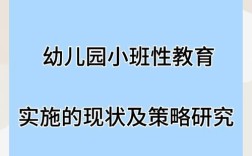 幼儿园小班性教育

实施的现状及策略研究